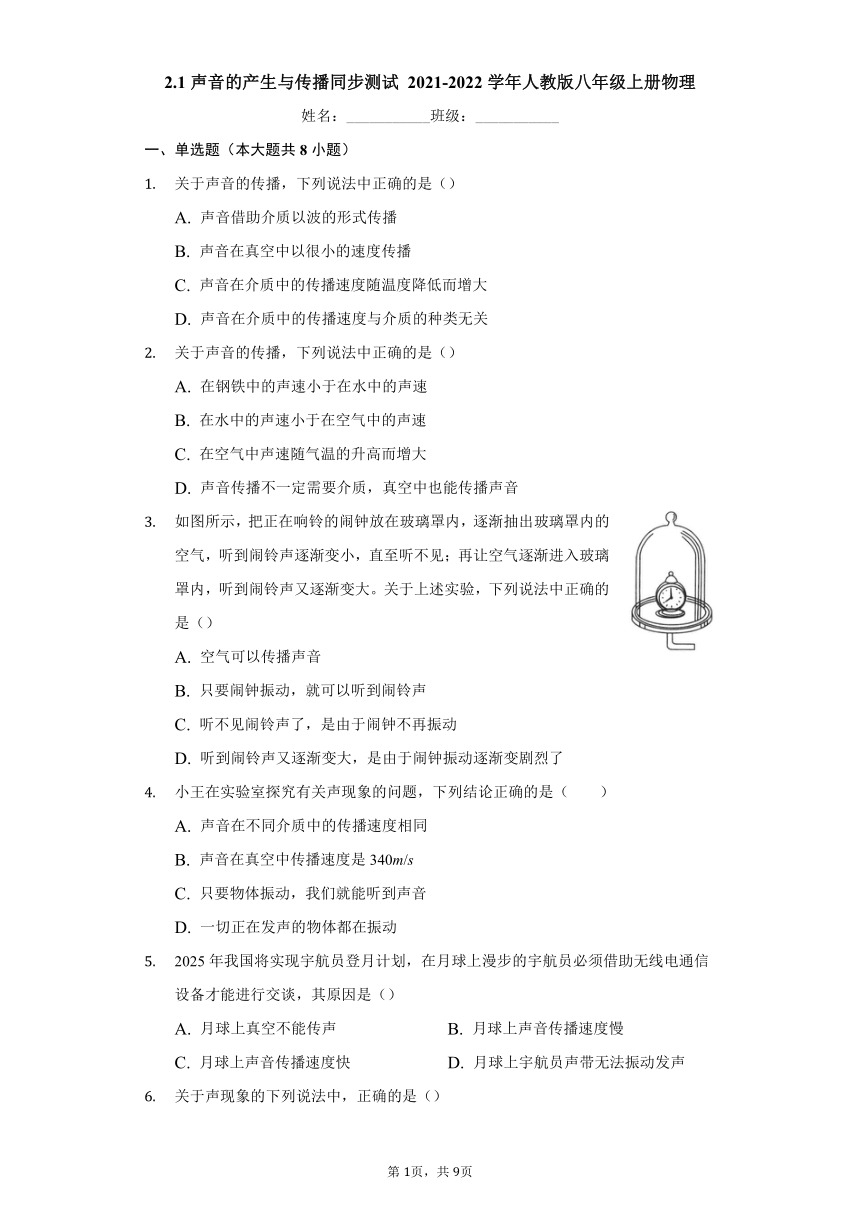 2.1 声音的产生与传播同步测试 2021-2022 学年人教版八年级上册物理

姓名：___________班级：___________

一、单选题（本大题共 8 小题）

1. 关于声音的传播，下列说法中正确的是（）

A. 声音借助介质以波的形式传播

B. 声音在真空中以很小的速度传播

C. 声音在介质中的传播速度随温度降低而增大

D. 声音在介质中的传播速度与介质的种类无关

2. 关于声音的传播，下列说法中正确的是（）

A. 在钢铁中的声速小于在水中的声速

B. 在水中的声速小于在空气中的声速

C. 在空气中声速随气温的升高而增大

D. 声音传播不一定需要介质，真空中也能传播声音

3. 如图所示，把正在响铃的闹钟放在玻璃罩内，逐渐抽出玻璃罩内的空气，听到闹铃声逐渐变小，直至听不见；再让空气逐渐进入玻璃罩内，听到闹铃声又逐渐变大。关于上述实验，下列说法中正确的是（）

A. 空气可以传播声音

B. 只要闹钟振动，就可以听到闹铃声

C. 听不见闹铃声了，是由于闹钟不再振动

D. 听到闹铃声又逐渐变大，是由于闹钟振动逐渐变剧烈了

4. 小王在实验室探究有关声现象的问题，下列结论正确的是（　　）

A. 声音在不同介质中的传播速度相同

B. 声音在真空中传播速度是 $340m/s$

C. 只要物体振动，我们就能听到声音

D. 一切正在发声的物体都在振动

5. 2025 年我国将实现宇航员登月计划，在月球上漫步的宇航员必须借助无线电通信设备才能进行交谈，其原因是（）

A. 月球上真空不能传声

B. 月球上声音传播速度慢

C. 月球上声音传播速度快

D. 月球上宇航员声带无法振动发声

6. 关于声现象的下列说法中，正确的是（）

第 1页，共 9页